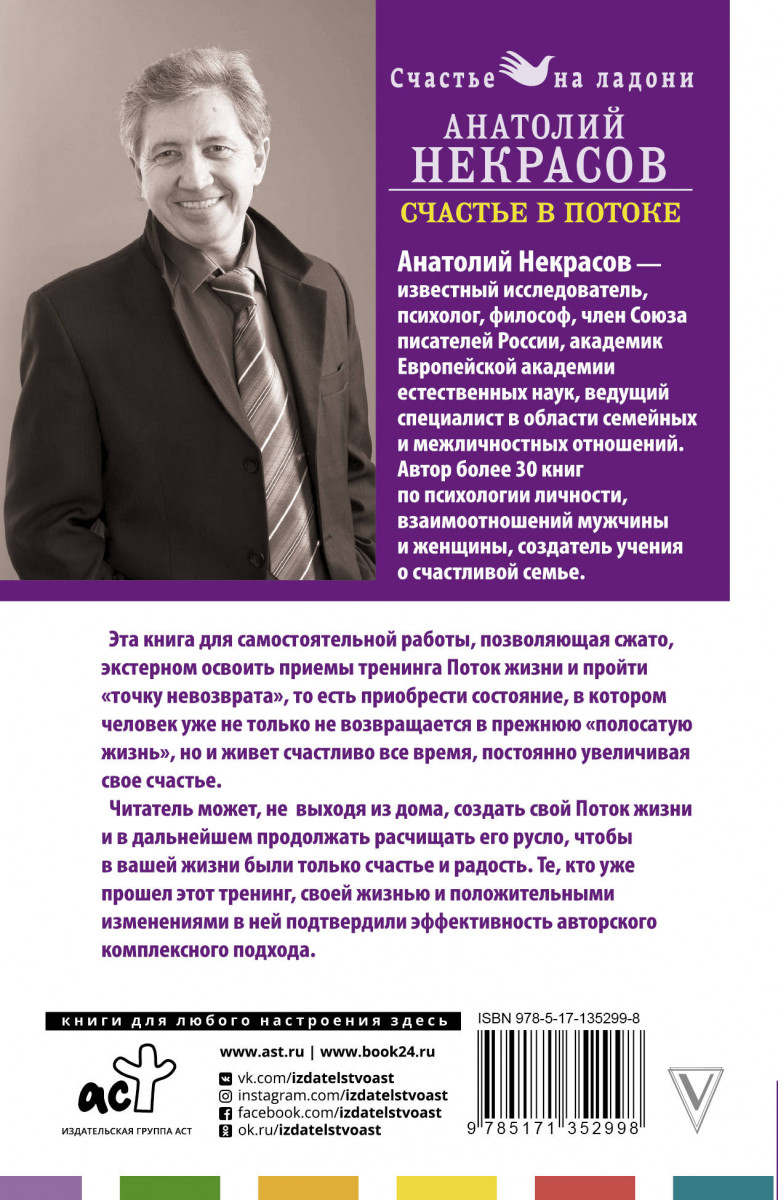 Счастье на ладони

АНАТОЛИЙ НЕКРАСОВ

СЧАСТЬЕ В ПОТОКЕ

Анатолий Некрасов — известный исследователь, психолог, философ, член Союза писателей России, академик Европейской академии естественных наук, ведущий специалист в области семейных и межличностных отношений. Автор более 30 книг по психологии личности, взаимоотношений мужчины и женщины, создатель учения о счастливой семье.

Эта книга для самостоятельной работы, позволяющая сжато, экстерном освоить приемы тренинга Поток жизни и пройти «точку невозврата», то есть приобрести состояние, в котором человек уже не только не возвращается в прежнюю «полосатую жизнь», но и живет счастливо все время, постоянно увеличивая свое счастье.

Читатель может, не выходя из дома, создать свой Поток жизни и в дальнейшем продолжать расчищать его русло, чтобы в вашей жизни были только счастье и радость. Те, кто уже прошел этот тренинг, своей жизнью и положительными изменениями в ней подтвердили эффективность авторского комплексного подхода.

книги для любого настроения здесь

аст

ИЗДАТЕЛЬСКАЯ ГРУППА АСТ

www.ast.ru | www.book24.ru
vk.com/izdatelstvoast
instagram.com/izdatelstvoast
facebook.com/izdatelstvoast
ok.ru/izdatelstvoast

ISBN 978-5-17-135299-8

9 785171 352998